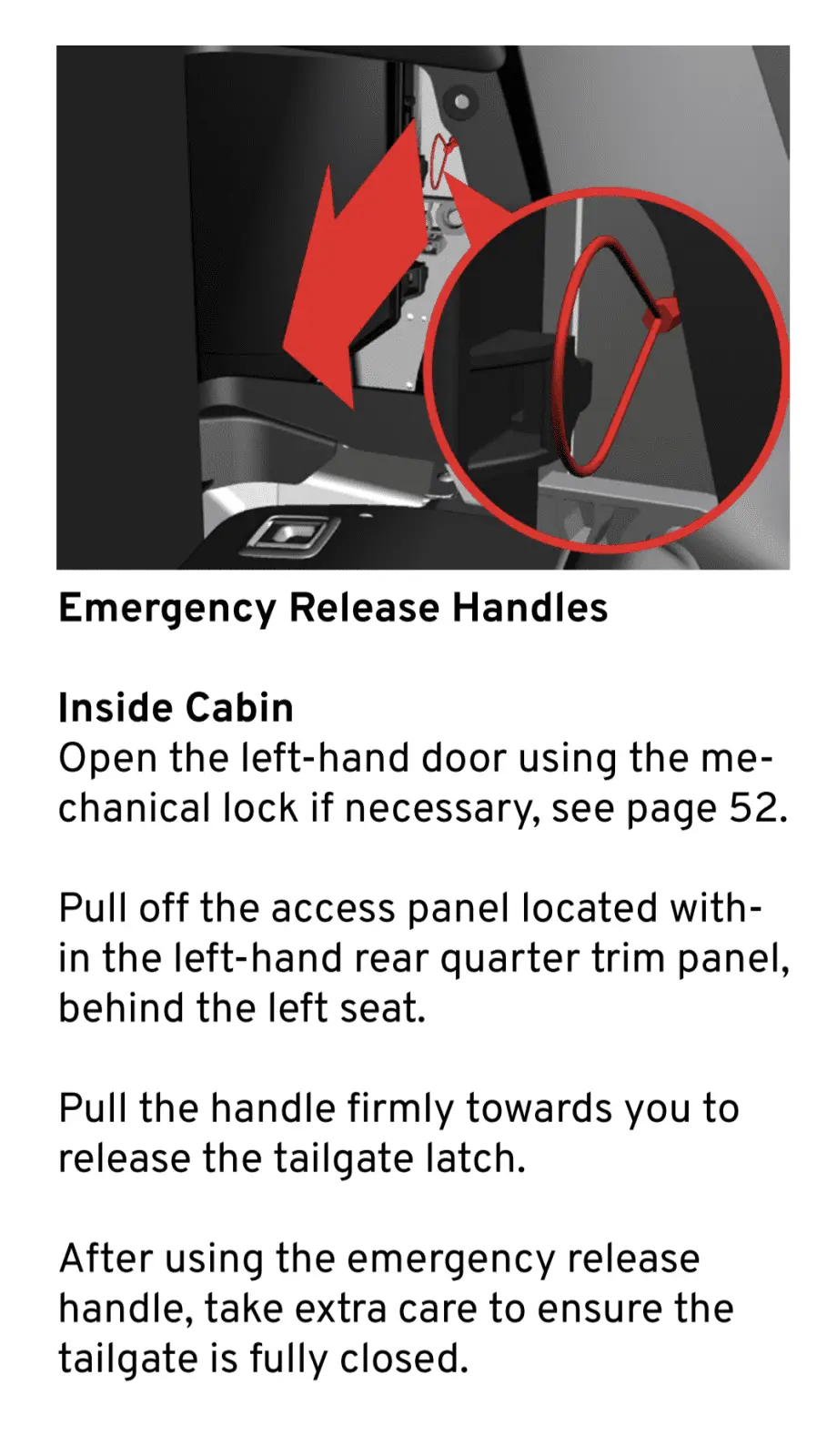 Emergency Release Handles

Inside Cabin
Open the left-hand door using the mechanical lock if necessary, see page 52.

Pull off the access panel located within the left-hand rear quarter trim panel, behind the left seat.

Pull the handle firmly towards you to release the tailgate latch.

After using the emergency release handle, take extra care to ensure the tailgate is fully closed.